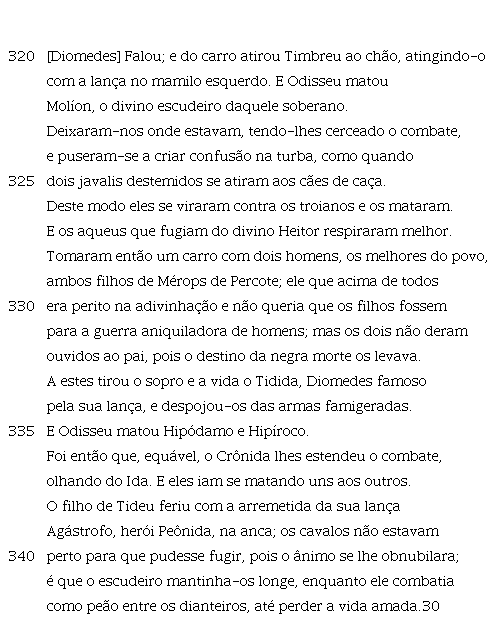 320 [Diomedes] Falou; e do carro atirou Timbreu ao chão, atingindo-o
com a lança no mamilo esquerdo. E Odisseu matou
Molíon, o divino escudeiro daquele soberano.
Deixaram-nos onde estavam, tendo-lhes cerceado o combate,
e puseram-se a criar confusão na turba, como quando
325 dois javalis destemidos se atiram aos cães de caça.
Deste modo eles se viraram contra os troianos e os mataram.
E os aqueus que fugiam do divino Heitor respiraram melhor.
Tomaram então um carro com dois homens, os melhores do povo,
ambos filhos de Mérops de Percote; ele que acima de todos
330 era perito na adivinhação e não queria que os filhos fossem
para a guerra aniquiladora de homens; mas os dois não deram
ouvidos ao pai, pois o destino da negra morte os levava.
A estes tirou o sopro e a vida o Tidida, Diomedes famoso
pela sua lança, e despojou-os das armas famigeradas.
335 E Odisseu matou Hipódamo e Hipíroco.
Foi então que, equável, o Crônida lhes estendeu o combate,
olhando do Ida. E eles iam se matando uns aos outros.
O filho de Tideu feriu com a arremetida da sua lança
Agástrofo, herói Peônida, na anca; os cavalos não estavam
340 perto para que pudesse fugir, pois o ânimo se lhe obnubilara;
é que o escudeiro mantinha-os longe, enquanto ele combatia
como peão entre os dianteiros, até perder a vida amada.30